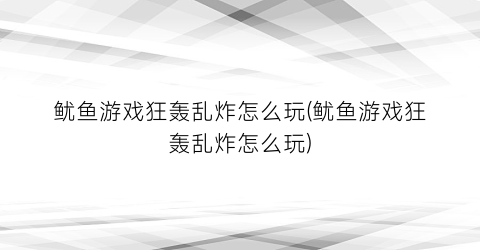 鱿鱼游戏狂轰乱炸怎么玩(鱿鱼游戏狂轰乱炸怎么玩)